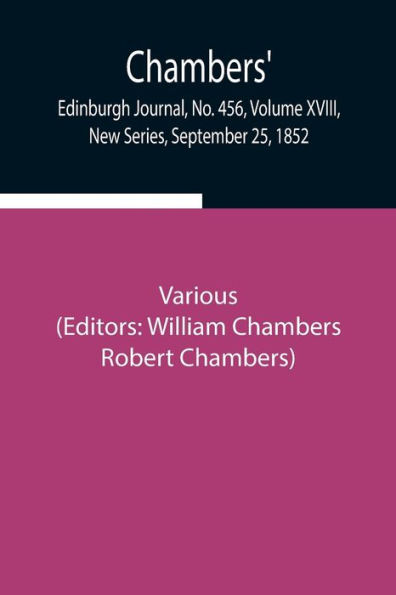 Chambers'
Edinburgh Journal, No. 456, Volume XVIII, New Series, September 25, 1852

Various
(Editors: William Chambers Robert Chambers)